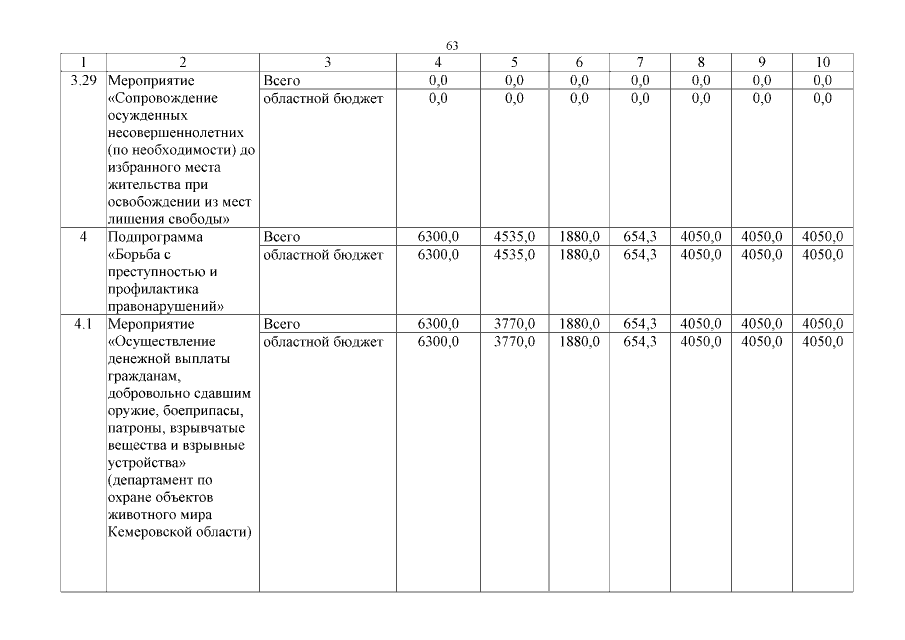 63

| 1 | 2 | 3 | 4 | 5 | 6 | 7 | 8 | 9 | 10 |
|---|---|---|---|---|---|---|---|---|---|
| 3.29 | Мероприятие «Сопровождение осужденных несовершеннолетних (по необходимости) до избранного места жительства при освобождении из мест лишения свободы» | Всего | 0,0 | 0,0 | 0,0 | 0,0 | 0,0 | 0,0 | 0,0 |
| | | областной бюджет | 0,0 | 0,0 | 0,0 | 0,0 | 0,0 | 0,0 | 0,0 |
| 4 | Подпрограмма «Борьба с преступностью и профилактика правонарушений» | Всего | 6300,0 | 4535,0 | 1880,0 | 654,3 | 4050,0 | 4050,0 | 4050,0 |
| | | областной бюджет | 6300,0 | 4535,0 | 1880,0 | 654,3 | 4050,0 | 4050,0 | 4050,0 |
| 4.1 | Мероприятие «Осуществление денежной выплаты гражданам, добровольно сдавшим оружие, боеприпасы, патроны, взрывчатые вещества и взрывные устройства» (департамент по охране объектов животного мира Кемеровской области) | Всего | 6300,0 | 3770,0 | 1880,0 | 654,3 | 4050,0 | 4050,0 | 4050,0 |
| | | областной бюджет | 6300,0 | 3770,0 | 1880,0 | 654,3 | 4050,0 | 4050,0 | 4050,0 |